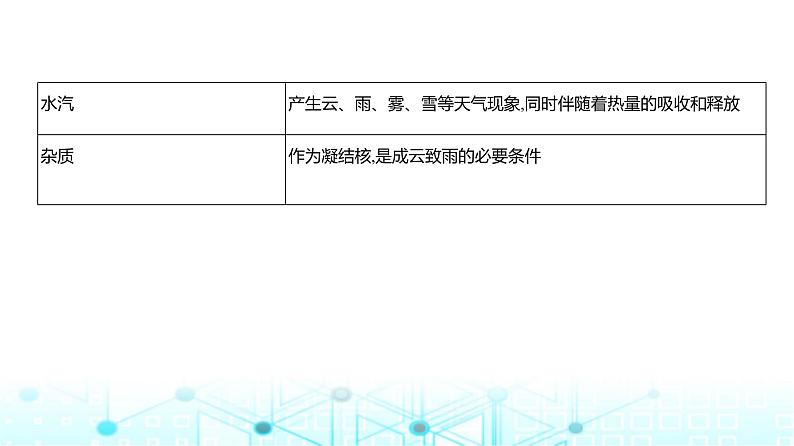 | 水汽 | 产生云、雨、雾、雪等天气现象,同时伴随着热量的吸收和释放 |
|---|---|
| 杂质 | 作为凝结核,是成云致雨的必要条件 |